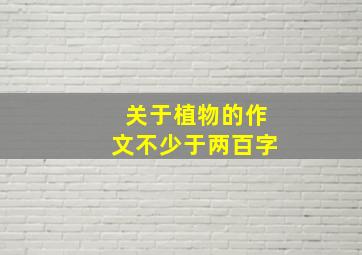 关于植物的作文不少于两百字